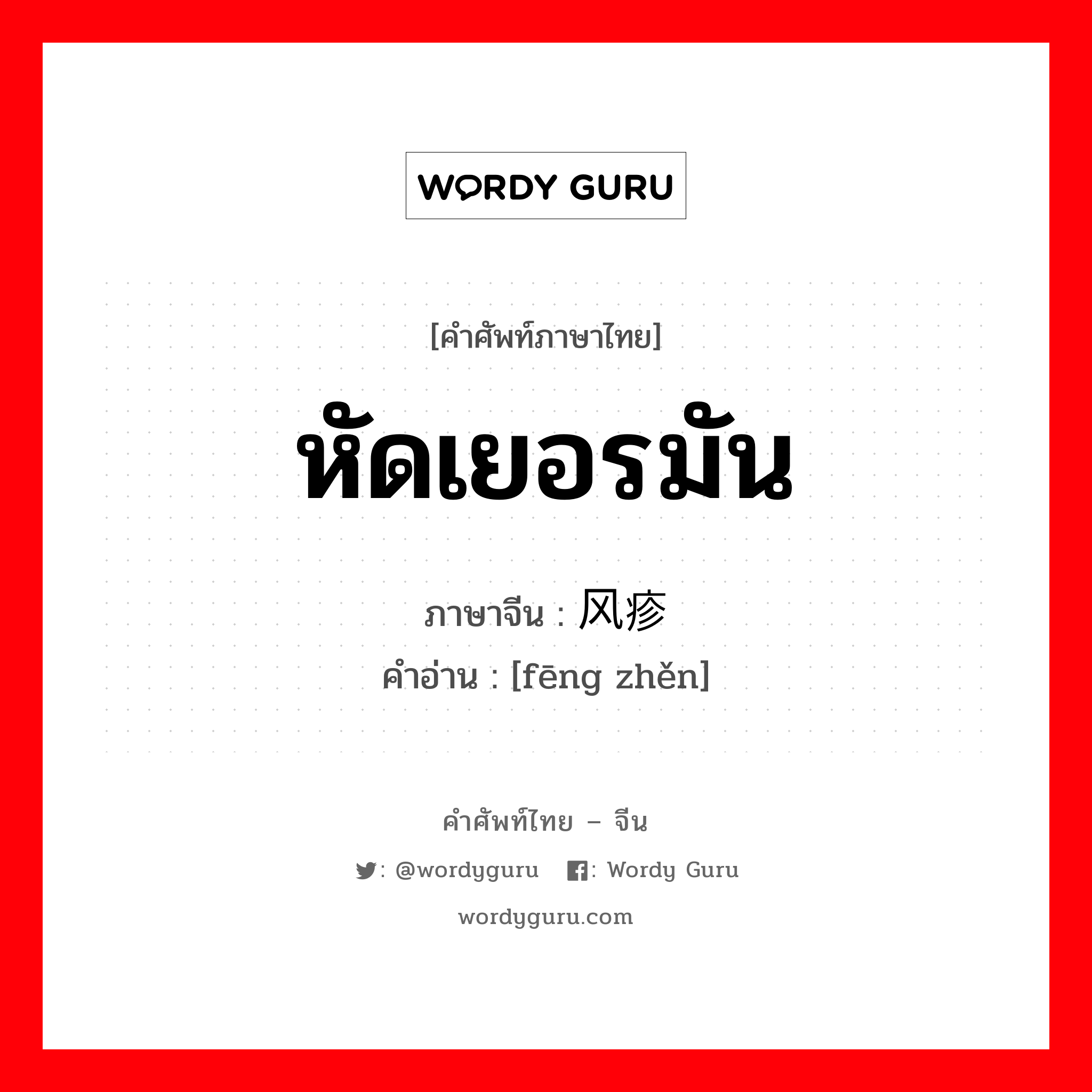 WORDY GURU

[คำศัพท์ภาษาไทย]

หัดเยอรมัน

ภาษาจีน : 风疹

คำอ่าน : [fēng zhěn]

คำศัพท์ไทย – จีน

: @wordyguru : Wordy Guru

wordyguru.com